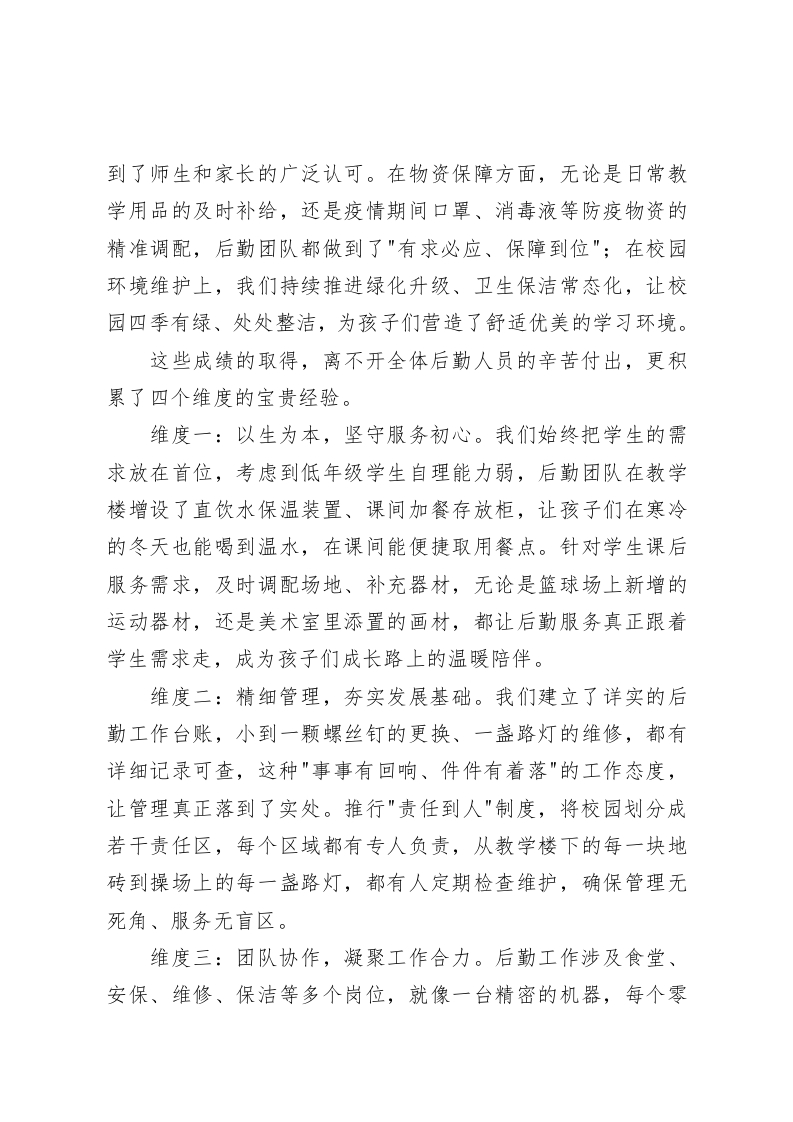 到了师生和家长的广泛认可。在物资保障方面，无论是日常教学用品的及时补给，还是疫情期间口罩、消毒液等防疫物资的精准调配，后勤团队都做到了"有求必应、保障到位"；在校园环境维护上，我们持续推进绿化升级、卫生保洁常态化，让校园四季有绿、处处整洁，为孩子们营造了舒适优美的学习环境。

这些成绩的取得，离不开全体后勤人员的辛苦付出，更积累了四个维度的宝贵经验。

维度一：以生为本，坚守服务初心。我们始终把学生的需求放在首位，考虑到低年级学生自理能力弱，后勤团队在教学楼增设了直饮水保温装置、课间加餐存放柜，让孩子们在寒冷的冬天也能喝到温水，在课间能便捷取用餐点。针对学生课后服务需求，及时调配场地、补充器材，无论是篮球场上新增的运动器材，还是美术室里添置的画材，都让后勤服务真正跟着学生需求走，成为孩子们成长路上的温暖陪伴。

维度二：精细管理，夯实发展基础。我们建立了详实的后勤工作台账，小到一颗螺丝钉的更换、一盏路灯的维修，都有详细记录可查，这种"事事有回响、件件有着落"的工作态度，让管理真正落到了实处。推行"责任到人"制度，将校园划分成若干责任区，每个区域都有专人负责，从教学楼下的每一块地砖到操场上的每一盏路灯，都有人定期检查维护，确保管理无死角、服务无盲区。

维度三：团队协作，凝聚工作合力。后勤工作涉及食堂、安保、维修、保洁等多个岗位，就像一台精密的机器，每个零